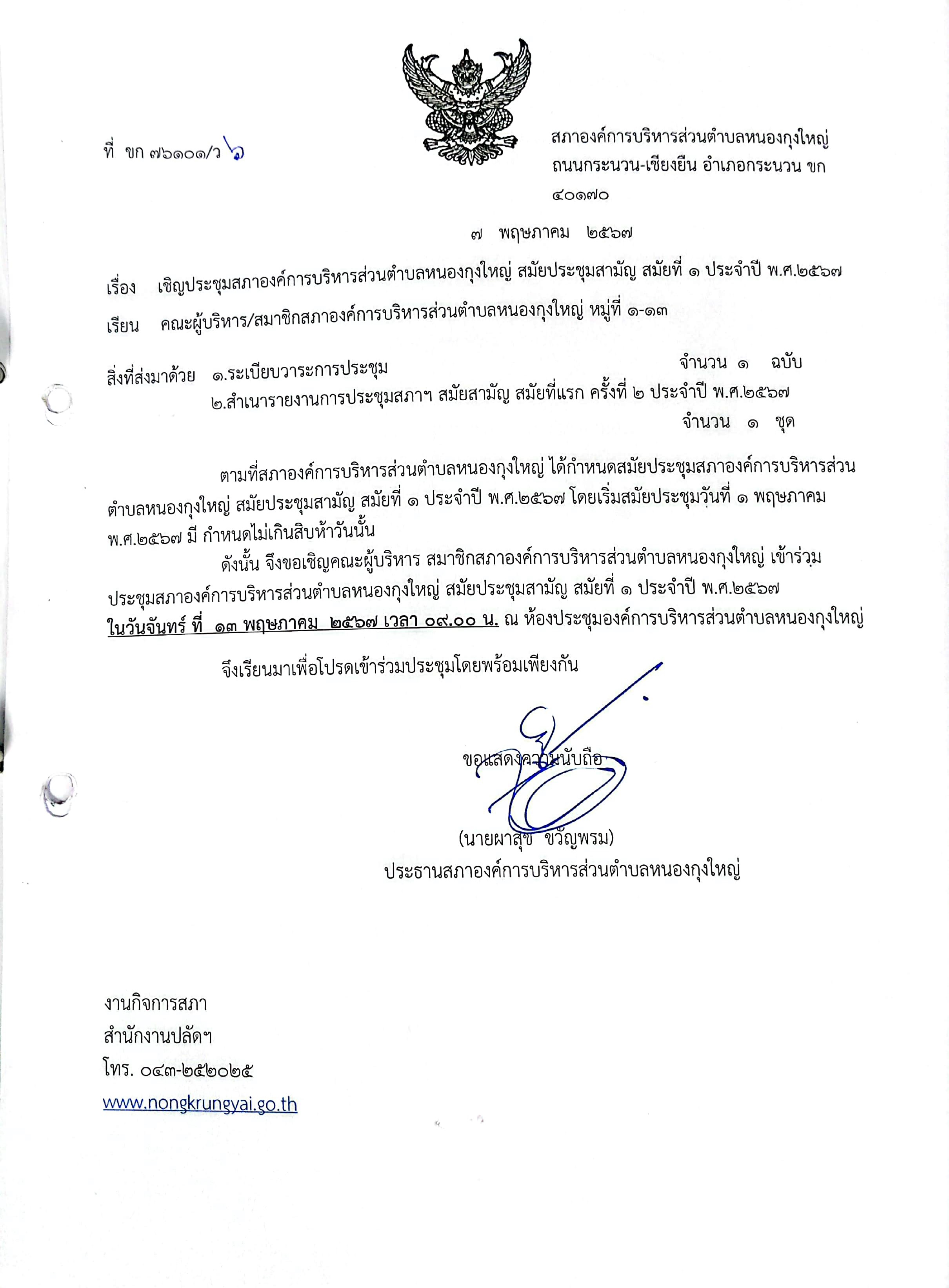 ที่ ขก ๗๖๑๐๑/ว ๖

สภาองค์การบริหารส่วนตำบลหนองกุงใหญ่
ถนนกระนวน-เชียงยืน อำเภอกระนวน ขก
๔๐๑๗๐

๗ พฤษภาคม ๒๕๖๗

เรื่อง เชิญประชุมสภาองค์การบริหารส่วนตำบลหนองกุงใหญ่ สมัยประชุมสามัญ สมัยที่ ๑ ประจำปี พ.ศ.๒๕๖๗

เรียน คณะผู้บริหาร/สมาชิกสภาองค์การบริหารส่วนตำบลหนองกุงใหญ่ หมู่ที่ ๑-๑๓

สิ่งที่ส่งมาด้วย ๑.ระเบียบวาระการประชุม จำนวน ๑ ฉบับ
๒.สำเนารายงานการประชุมสภาฯ สมัยสามัญ สมัยที่แรก ครั้งที่ ๒ ประจำปี พ.ศ.๒๕๖๗ จำนวน ๑ ชุด

ตามที่สภาองค์การบริหารส่วนตำบลหนองกุงใหญ่ ได้กำหนดสมัยประชุมสภาองค์การบริหารส่วนตำบลหนองกุงใหญ่ สมัยประชุมสามัญ สมัยที่ ๑ ประจำปี พ.ศ.๒๕๖๗ โดยเริ่มสมัยประชุมวันที่ ๑ พฤษภาคม พ.ศ.๒๕๖๗ มี กำหนดไม่เกินสิบห้าวันนั้น

ดังนั้น จึงขอเชิญคณะผู้บริหาร สมาชิกสภาองค์การบริหารส่วนตำบลหนองกุงใหญ่ เข้าร่วมประชุมสภาองค์การบริหารส่วนตำบลหนองกุงใหญ่ สมัยประชุมสามัญ สมัยที่ ๑ ประจำปี พ.ศ.๒๕๖๗ ในวันจันทร์ ที่ ๑๓ พฤษภาคม ๒๕๖๗ เวลา ๐๙.๐๐ น. ณ ห้องประชุมองค์การบริหารส่วนตำบลหนองกุงใหญ่

จึงเรียนมาเพื่อโปรดเข้าร่วมประชุมโดยพร้อมเพียงกัน

ขอแสดงความนับถือ

(นายผาสุข ขวัญพรม)
ประธานสภาองค์การบริหารส่วนตำบลหนองกุงใหญ่

งานกิจการสภา
สำนักงานปลัดฯ
โทร. ๐๔๓-๒๕๒๐๒๕
www.nongkrungyai.go.th